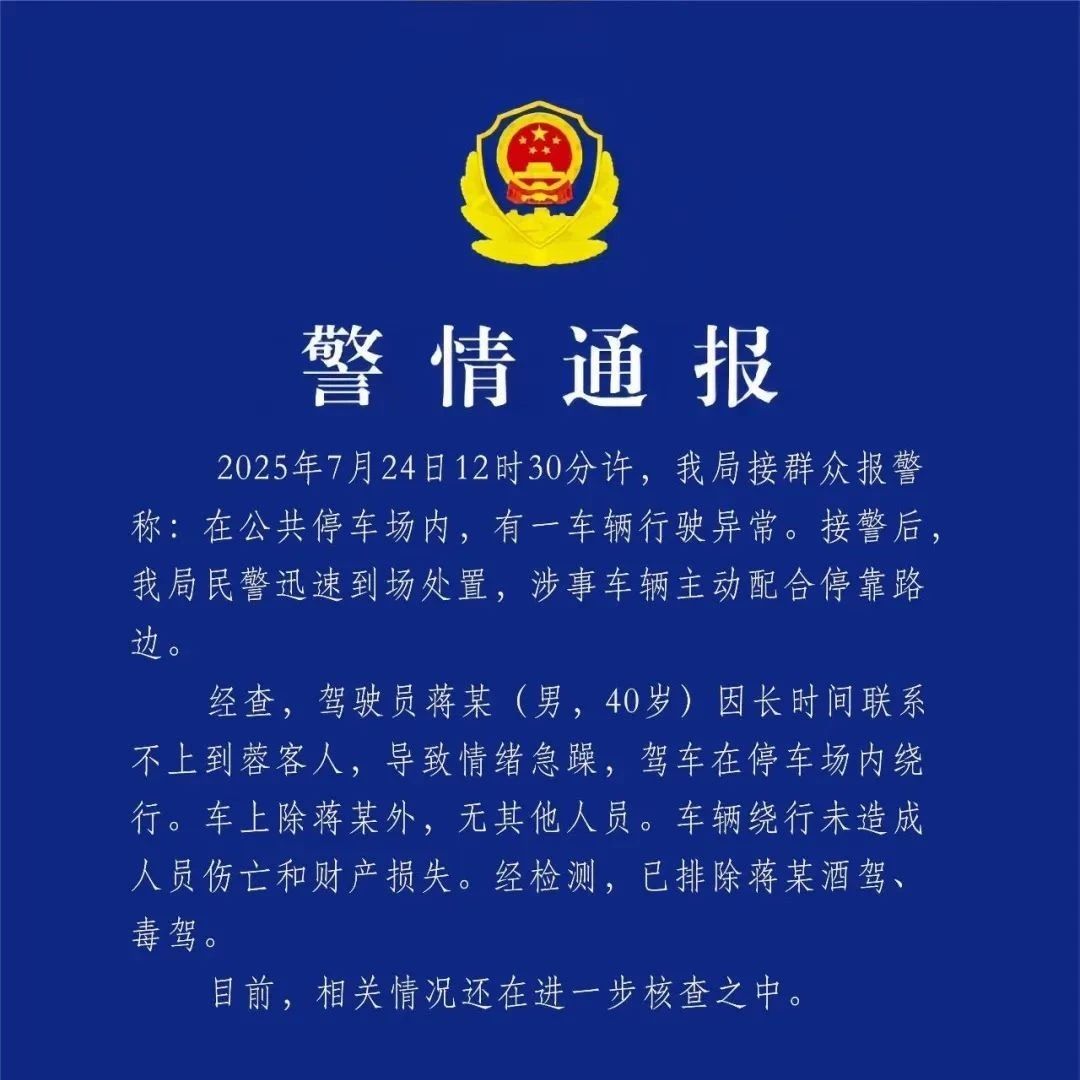 警情通报

2025年7月24日12时30分许，我局接群众报警称：在公共停车场内，有一车辆行驶异常。接警后，我局民警迅速到场处置，涉事车辆主动配合停靠路边。

经查，驾驶员蒋某（男，40岁）因长时间联系不上到蓉客人，导致情绪急躁，驾车在停车场内绕行。车上除蒋某外，无其他人员。车辆绕行未造成人员伤亡和财产损失。经检测，已排除蒋某酒驾、毒驾。

目前，相关情况还在进一步核查之中。